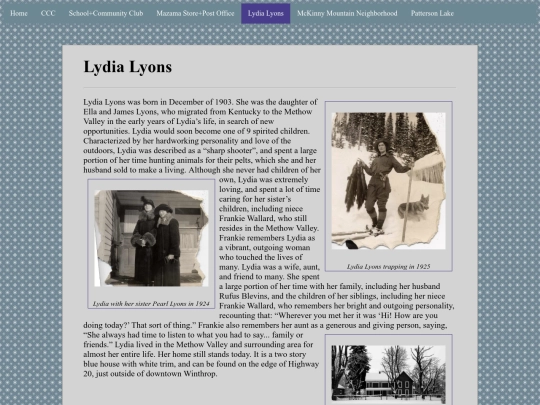 Home CCC School+Community Club Mazama Store+Post Office Lydia Lyons McKinny Mountain Neighborhood Patterson Lake

Lydia Lyons

Lydia Lyons was born in December of 1903. She was the daughter of Ella and James Lyons, who migrated from Kentucky to the Methow Valley in the early years of Lydia's life, in search of new opportunities. Lydia would soon become one of 9 spirited children. Characterized by her hardworking personality and love of the outdoors, Lydia was described as a "sharp shooter", and spent a large portion of her time hunting animals for their pelts, which she and her husband sold to make a living. Although she never had children of her own, Lydia was extremely loving, and spent a lot of time caring for her sister's children, including niece Frankie Wallard, who still resides in the Methow Valley. Frankie remembers Lydia as a vibrant, outgoing woman who touched the lives of many. Lydia was a wife, aunt, and friend to many. She spent a large portion of her time with her family, including her husband Rufus Blevins, and the children of her siblings, including her niece Frankie Wallard, who remembers her bright and outgoing personality, recounting that: "Wherever you met her it was 'Hi! How are you doing today?' That sort of thing." Frankie also remembers her aunt as a generous and giving person, saying, "She always had time to listen to what you had to say... family or friends." Lydia lived in the Methow Valley and surrounding area for almost her entire life. Her home still stands today. It is a two story blue house with white trim, and can be found on the edge of Highway 20, just outside of downtown Winthrop.

Lydia Lyons trapping in 1925

Lydia with her sister Pearl Lyons in 1924